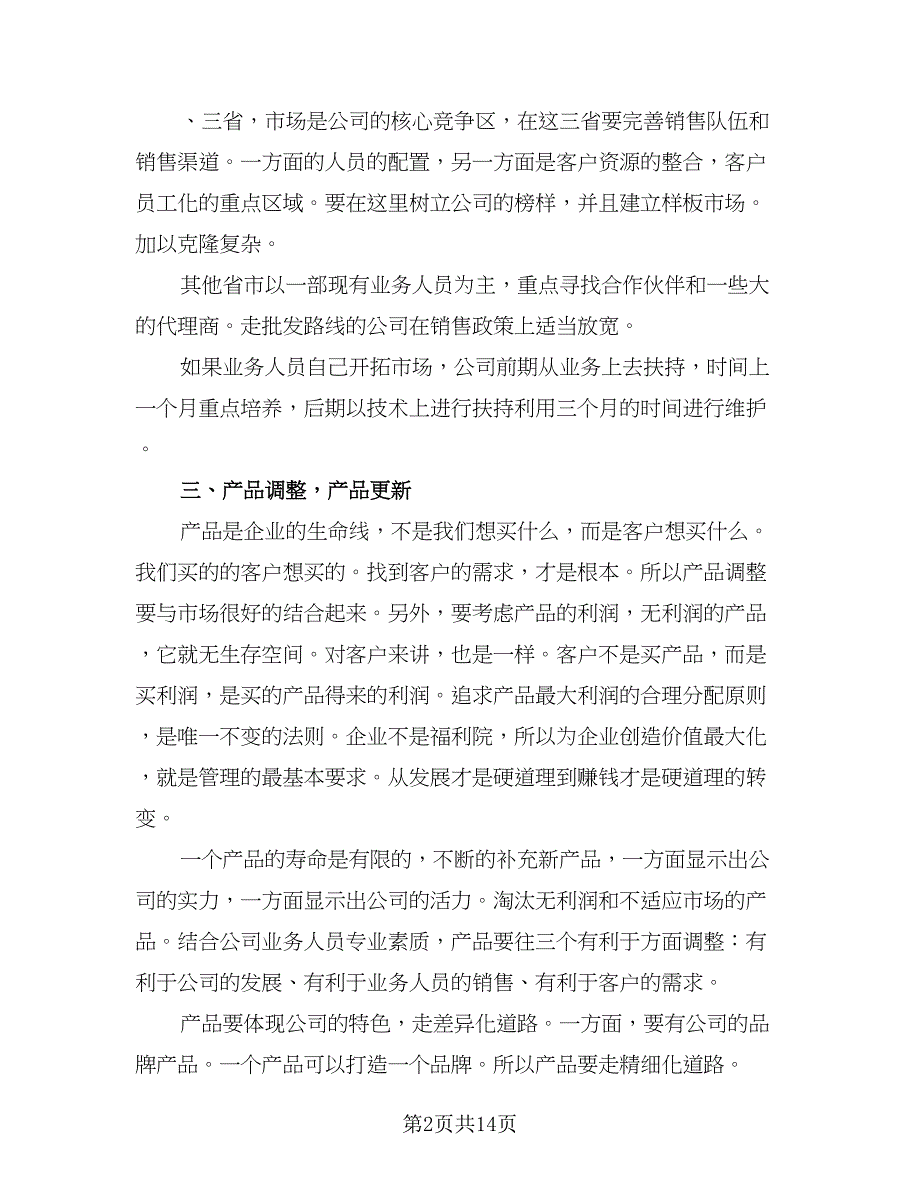 、三省，市场是公司的核心竞争区，在这三省要完善销售队伍和销售渠道。一方面的人员的配置，另一方面是客户资源的整合，客户员工化的重点区域。要在这里树立公司的榜样，并且建立样板市场。加以克隆复杂。

其他省市以一部现有业务人员为主，重点寻找合作伙伴和一些大的代理商。走批发路线的公司在销售政策上适当放宽。

如果业务人员自己开拓市场，公司前期从业务上去扶持，时间上一个月重点培养，后期以技术上进行扶持利用三个月的时间进行维护。

三、产品调整，产品更新

产品是企业的生命线，不是我们想买什么，而是客户想买什么。我们买的的客户想买的。找到客户的需求，才是根本。所以产品调整要与市场很好的结合起来。另外，要考虑产品的利润，无利润的产品，它就无生存空间。对客户来讲，也是一样。客户不是买产品，而是买利润，是买的产品得来的利润。追求产品最大利润的合理分配原则，是唯一不变的法则。企业不是福利院，所以为企业创造价值最大化，就是管理的最基本要求。从发展才是硬道理到赚钱才是硬道理的转变。

一个产品的寿命是有限的，不断的补充新产品，一方面显示出公司的实力，一方面显示出公司的活力。淘汰无利润和不适应市场的产品。结合公司业务人员专业素质，产品要往三个有利于方面调整：有利于公司的发展、有利于业务人员的销售、有利于客户的需求。

产品要体现公司的特色，走差异化道路。一方面，要有公司的品牌产品。一个产品可以打造一个品牌。所以产品要走精细化道路。

第2页共14页